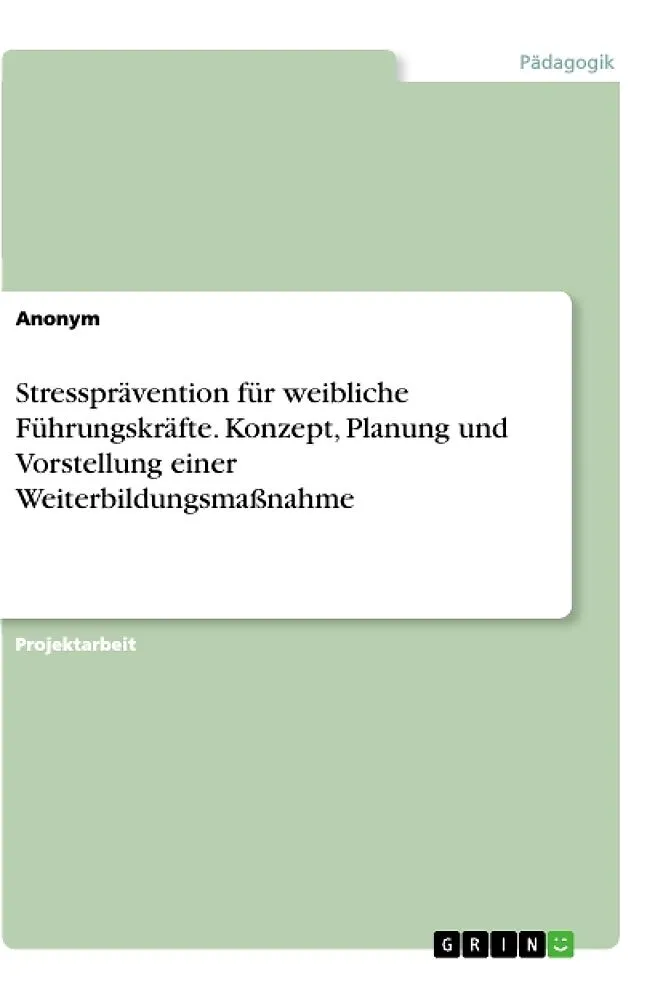 Pädagogik

Anonym

Stressprävention für weibliche Führungskräfte. Konzept, Planung und Vorstellung einer Weiterbildungsmaßnahme

Projektarbeit

GRIN